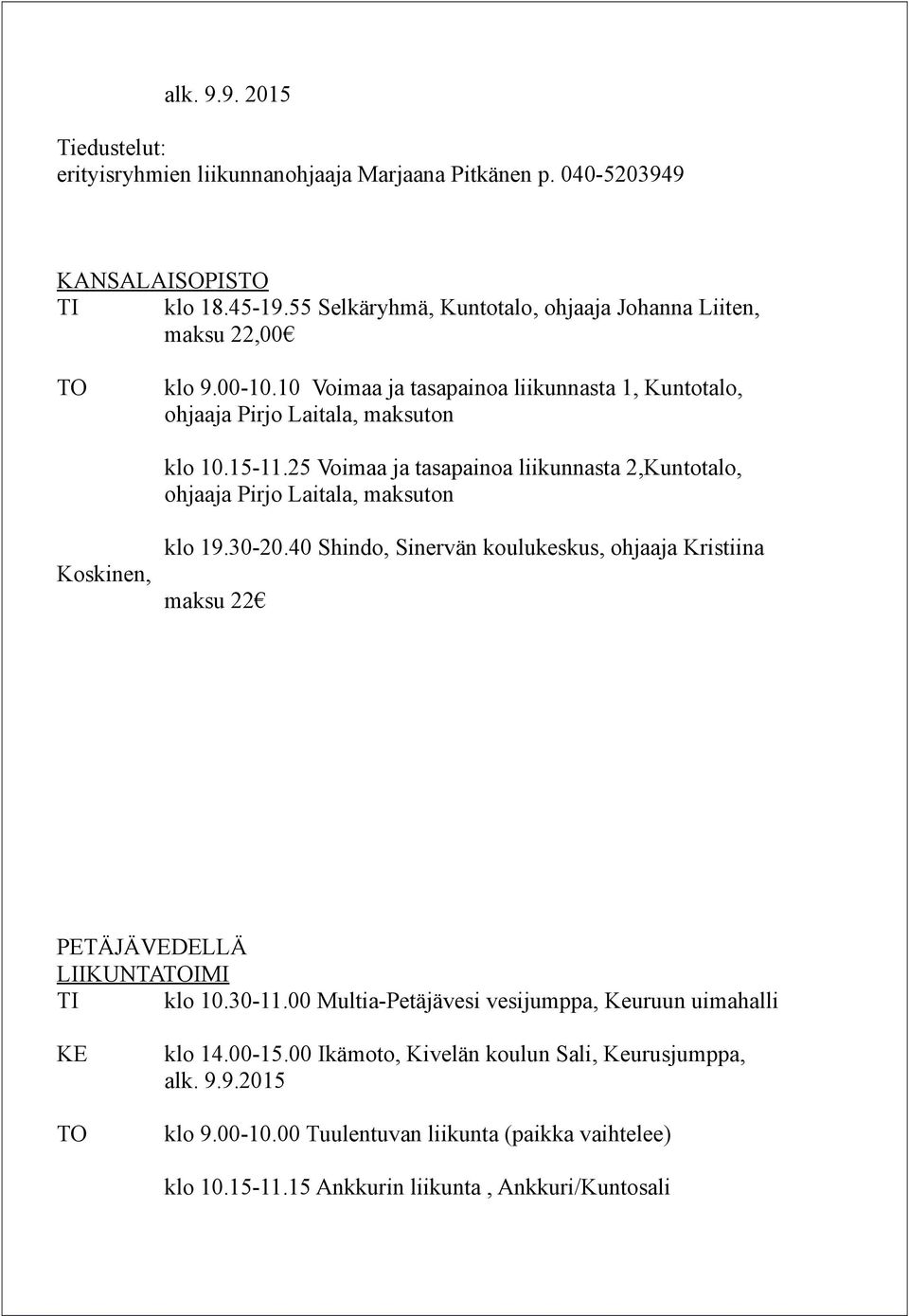 alk. 9.9. 2015

Tiedustelut:
erityisryhmien liikunnanohjaaja Marjaana Pitkänen p. 040-5203949

KANSALAISOPISTO
TI klo 18.45-19.55 Selkäryhmä, Kuntotalo, ohjaaja Johanna Liiten, maksu 22,00€

TO klo 9.00-10.10 Voimaa ja tasapainoa liikunnasta 1, Kuntotalo, ohjaaja Pirjo Laitala, maksuton

klo 10.15-11.25 Voimaa ja tasapainoa liikunnasta 2,Kuntotalo, ohjaaja Pirjo Laitala, maksuton

klo 19.30-20.40 Shindo, Sinervän koulukeskus, ohjaaja Kristiina Koskinen, maksu 22€

PETÄJÄVEDELLÄ
LIIKUNTATOIMI
TI klo 10.30-11.00 Multia-Petäjävesi vesijumppa, Keuruun uimahalli

KE klo 14.00-15.00 Ikämoto, Kivelän koulun Sali, Keurusjumppa, alk. 9.9.2015

TO klo 9.00-10.00 Tuulentuvan liikunta (paikka vaihtelee)

klo 10.15-11.15 Ankkurin liikunta , Ankkuri/Kuntosali